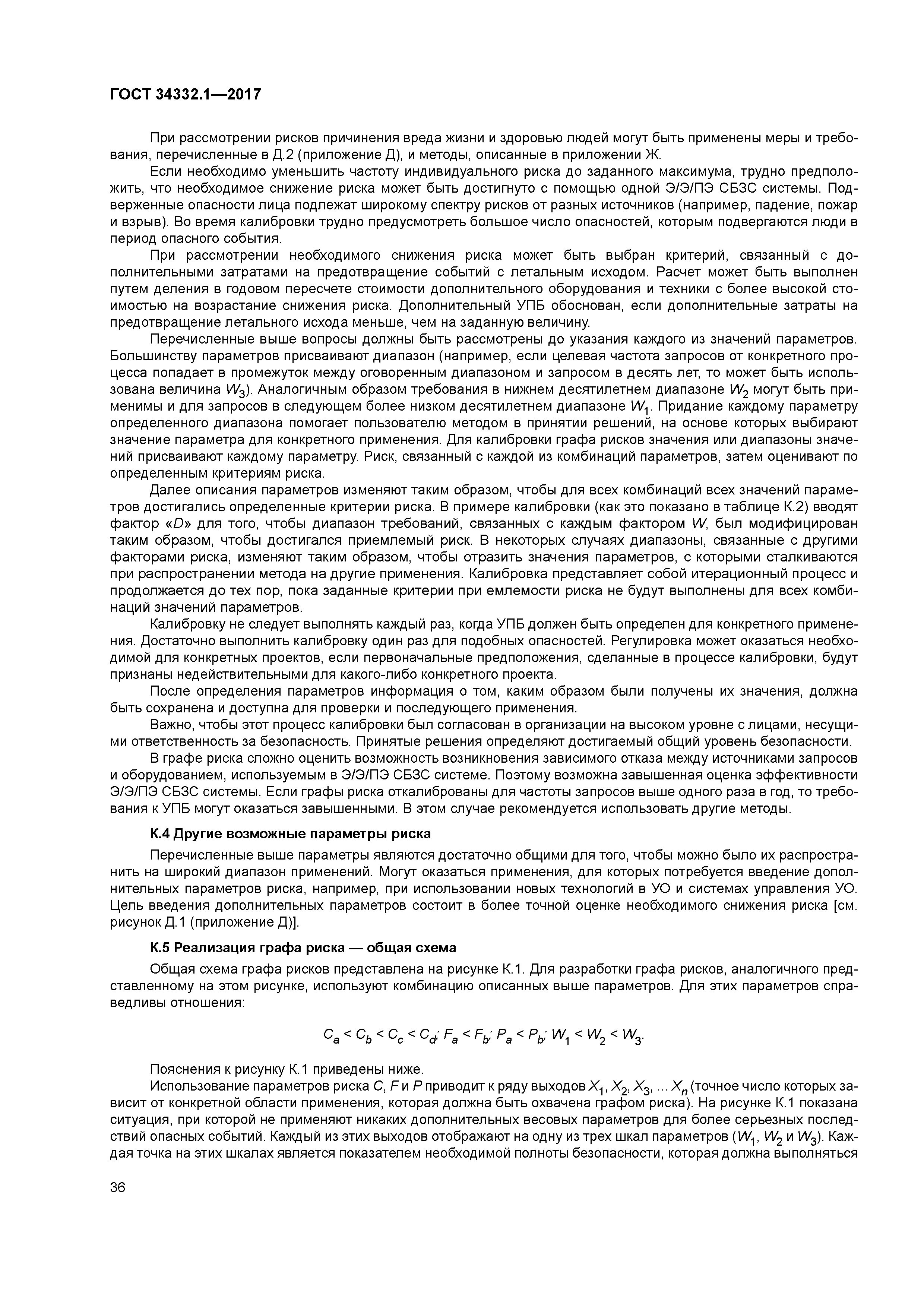 ГОСТ 34332.1—2017

При рассмотрении рисков причинения вреда жизни и здоровью людей могут быть применены меры и требования, перечисленные в Д.2 (приложение Д), и методы, описанные в приложении Ж.

Если необходимо уменьшить частоту индивидуального риска до заданного максимума, трудно предположить, что необходимое снижение риска может быть достигнуто с помощью одной Э/Э/ПЭ СБЗС системы. Подверженные опасности лица подлежат широкому спектру рисков от разных источников (например, падение, пожар и взрыв). Во время калибровки трудно предусмотреть большое число опасностей, которым подвергаются люди в период опасного события.

При рассмотрении необходимого снижения риска может быть выбран критерий, связанный с дополнительными затратами на предотвращение событий с летальным исходом. Расчет может быть выполнен путем деления в годовом пересчете стоимости дополнительного оборудования и техники с более высокой стоимостью на возрастание снижения риска. Дополнительный УПБ обоснован, если дополнительные затраты на предотвращение летального исхода меньше, чем на заданную величину.

Перечисленные выше вопросы должны быть рассмотрены до указания каждого из значений параметров. Большинству параметров присваивают диапазон (например, если целевая частота запросов от конкретного процесса попадает в промежуток между оговоренным диапазоном и запросом в десять лет, то может быть использована величина $W_3$). Аналогичным образом требования в нижнем десятилетнем диапазоне $W_2$ могут быть применимы и для запросов в следующем более низком десятилетнем диапазоне $W_1$. Придание каждому параметру определенного диапазона помогает пользователю методом в принятии решений, на основе которых выбирают значение параметра для конкретного применения. Для калибровки графа рисков значения или диапазоны значений присваивают каждому параметру. Риск, связанный с каждой из комбинаций параметров, затем оценивают по определенным критериям риска.

Далее описания параметров изменяют таким образом, чтобы для всех комбинаций всех значений параметров достигались определенные критерии риска. В примере калибровки (как это показано в таблице К.2) вводят фактор «$D$» для того, чтобы диапазон требований, связанных с каждым фактором $W$, был модифицирован таким образом, чтобы достигался приемлемый риск. В некоторых случаях диапазоны, связанные с другими факторами риска, изменяют таким образом, чтобы отразить значения параметров, с которыми сталкиваются при распространении метода на другие применения. Калибровка представляет собой итерационный процесс и продолжается до тех пор, пока заданные критерии при емлемости риска не будут выполнены для всех комбинаций значений параметров.

Калибровку не следует выполнять каждый раз, когда УПБ должен быть определен для конкретного применения. Достаточно выполнить калибровку один раз для подобных опасностей. Регулировка может оказаться необходимой для конкретных проектов, если первоначальные предположения, сделанные в процессе калибровки, будут признаны недействительными для какого-либо конкретного проекта.

После определения параметров информация о том, каким образом были получены их значения, должна быть сохранена и доступна для проверки и последующего применения.

Важно, чтобы этот процесс калибровки был согласован в организации на высоком уровне с лицами, несущими ответственность за безопасность. Принятые решения определяют достигаемый общий уровень безопасности.

В графе риска сложно оценить возможность возникновения зависимого отказа между источниками запросов и оборудованием, используемым в Э/Э/ПЭ СБЗС системе. Поэтому возможна завышенная оценка эффективности Э/Э/ПЭ СБЗС системы. Если графы риска откалиброваны для частоты запросов выше одного раза в год, то требования к УПБ могут оказаться завышенными. В этом случае рекомендуется использовать другие методы.

К.4 Другие возможные параметры риска

Перечисленные выше параметры являются достаточно общими для того, чтобы можно было их распространить на широкий диапазон применений. Могут оказаться применения, для которых потребуется введение дополнительных параметров риска, например, при использовании новых технологий в УО и системах управления УО. Цель введения дополнительных параметров состоит в более точной оценке необходимого снижения риска [см. рисунок Д.1 (приложение Д)].

К.5 Реализация графа риска — общая схема

Общая схема графа рисков представлена на рисунке К.1. Для разработки графа рисков, аналогичного представленному на этом рисунке, используют комбинацию описанных выше параметров. Для этих параметров справедливы отношения:

$C_a < C_b < C_c < C_d$; $F_a < F_b$; $P_a < P_b$; $W_1 < W_2 < W_3$.

Пояснения к рисунку К.1 приведены ниже.

Использование параметров риска $C$, $F$ и $P$ приводит к ряду выходов $X_1$, $X_2$, $X_3$, ... $X_n$ (точное число которых зависит от конкретной области применения, которая должна быть охвачена графом риска). На рисунке К.1 показана ситуация, при которой не применяют никаких дополнительных весовых параметров для более серьезных последствий опасных событий. Каждый из этих выходов отображают на одну из трех шкал параметров ($W_1$, $W_2$ и $W_3$). Каждая точка на этих шкалах является показателем необходимой полноты безопасности, которая должна выполняться

36